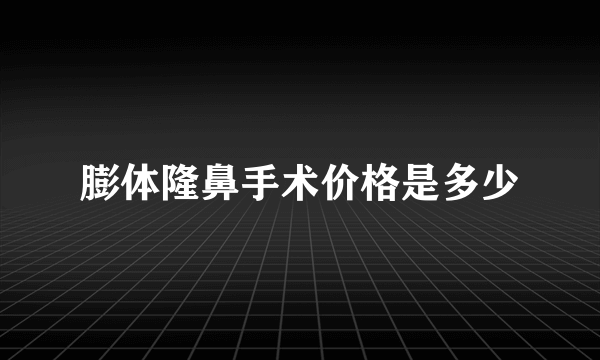 膨体隆鼻手术价格是多少